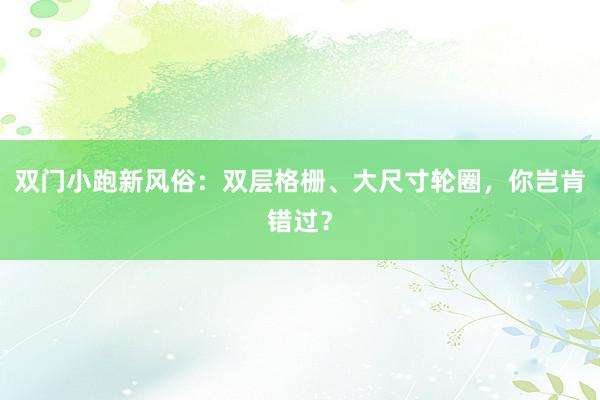 双门小跑新风俗：双层格栅、大尺寸轮圈，你岂肯错过？